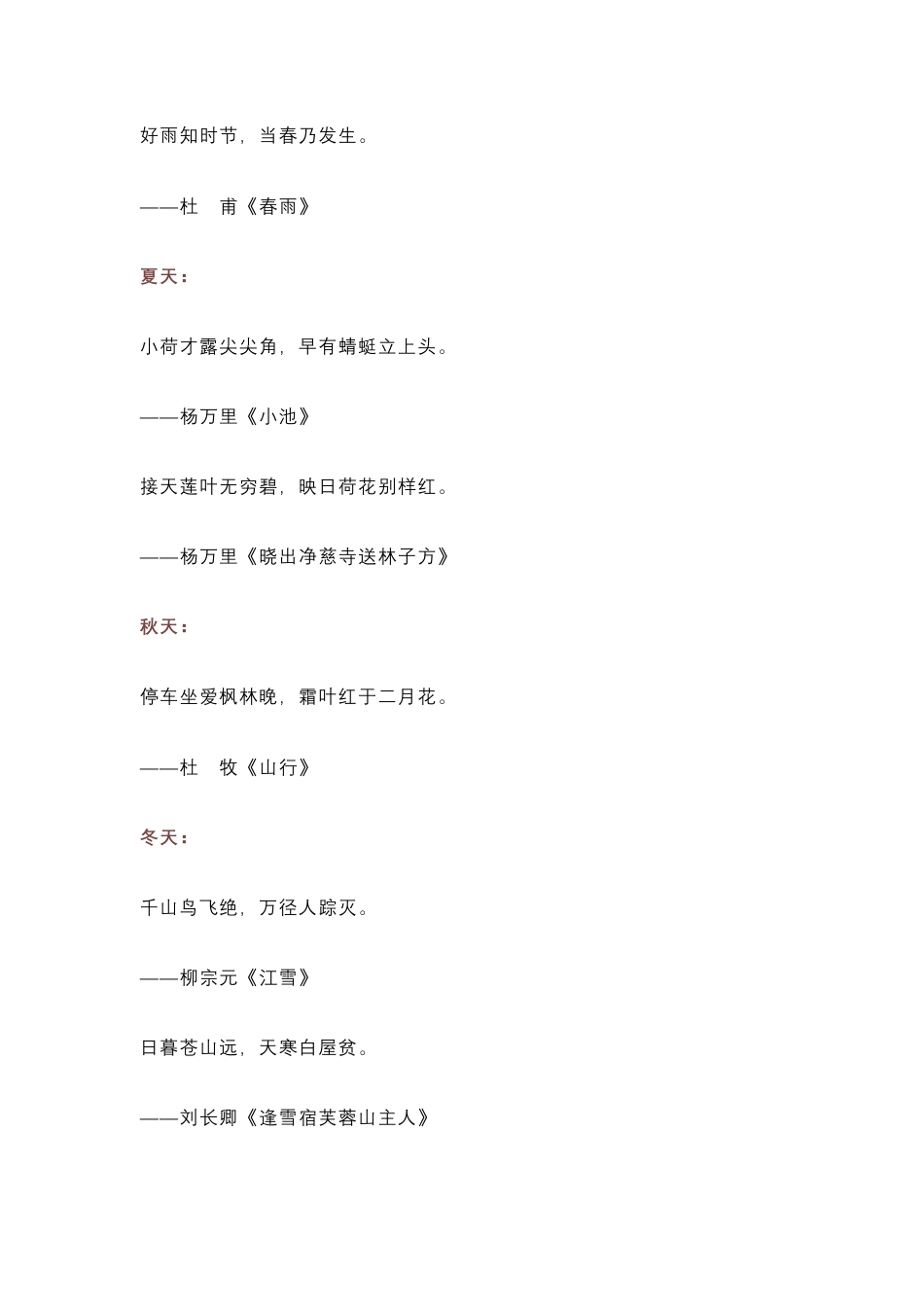 好雨知时节，当春乃发生。

——杜　甫《春雨》

夏天：

小荷才露尖尖角，早有蜻蜓立上头。

——杨万里《小池》

接天莲叶无穷碧，映日荷花别样红。

——杨万里《晓出净慈寺送林子方》

秋天：

停车坐爱枫林晚，霜叶红于二月花。

——杜　牧《山行》

冬天：

千山鸟飞绝，万径人踪灭。

——柳宗元《江雪》

日暮苍山远，天寒白屋贫。

——刘长卿《逢雪宿芙蓉山主人》